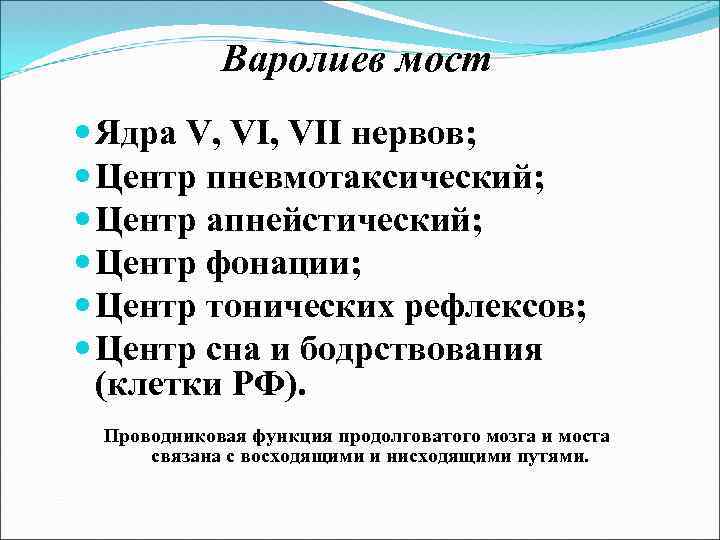 Варолиев мост

• Ядра V, VI, VII нервов;
• Центр пневмотаксический;
• Центр апнейстический;
• Центр фонации;
• Центр тонических рефлексов;
• Центр сна и бодрствования (клетки РФ).

Проводниковая функция продолговатого мозга и моста связана с восходящими и нисходящими путями.